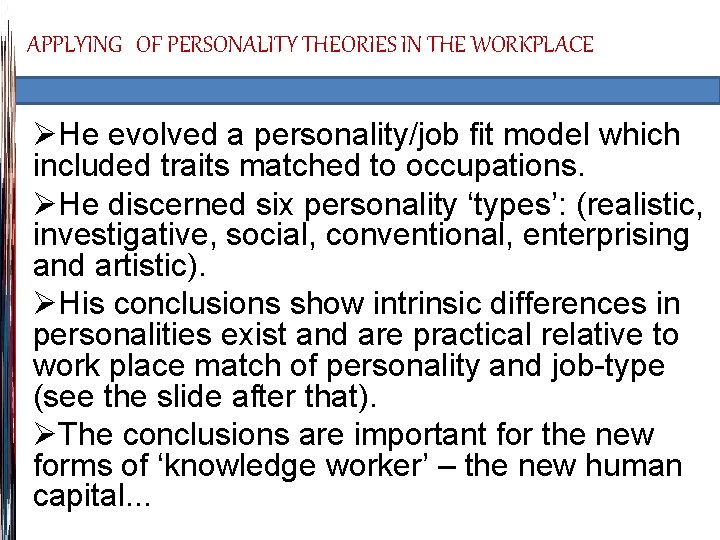 APPLYING OF PERSONALITY THEORIES IN THE WORKPLACE

➢He evolved a personality/job fit model which included traits matched to occupations.

➢He discerned six personality ‘types’: (realistic, investigative, social, conventional, enterprising and artistic).

➢His conclusions show intrinsic differences in personalities exist and are practical relative to work place match of personality and job-type (see the slide after that).

➢The conclusions are important for the new forms of ‘knowledge worker’ – the new human capital...